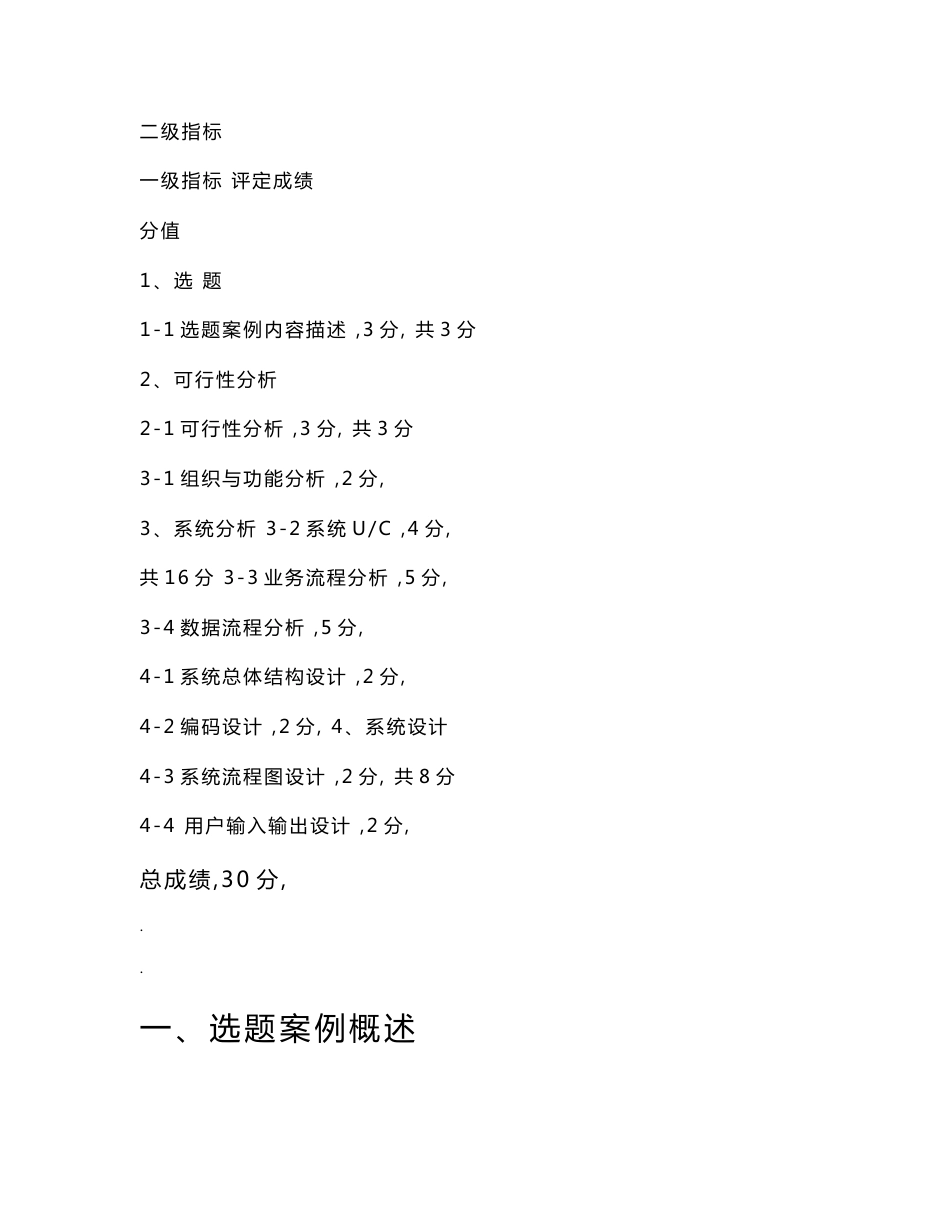 二级指标

一级指标 评定成绩

分值

1、选 题

1-1 选题案例内容描述 ,3 分, 共 3 分

2、可行性分析

2-1 可行性分析 ,3 分, 共 3 分

3-1 组织与功能分析 ,2 分,

3、系统分析 3-2 系统 U/C ,4 分,

共 16 分 3-3 业务流程分析 ,5 分,

3-4 数据流程分析 ,5 分,

4-1 系统总体结构设计 ,2 分,

4-2 编码设计 ,2 分, 4、系统设计

4-3 系统流程图设计 ,2 分, 共 8 分

4-4 用户输入输出设计 ,2 分,

总成绩,30 分,

.

.

一、选题案例概述